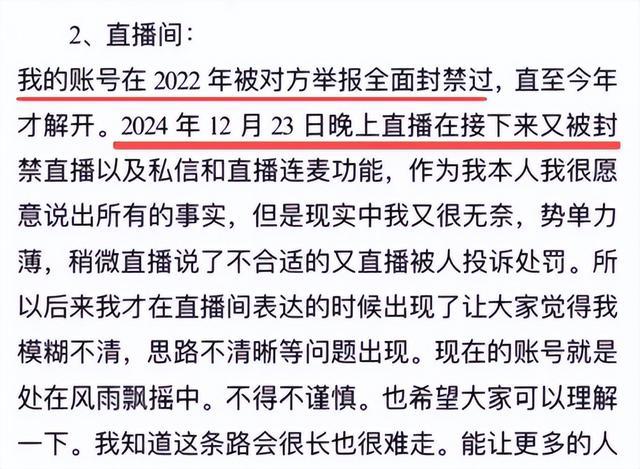 2、直播间：

我的账号在2022年被对方举报全面封禁过，直至今年才解开。2024年12月23日晚上直播在接下来又被封禁直播以及私信和直播连麦功能，作为我本人我很愿意说出所有的事实，但是现实中我又很无奈，势单力薄，稍微直播说了不合适的又直播被人投诉处罚。所以后来我才在直播间表达的时候出现了让大家觉得我模糊不清，思路不清晰等问题出现。现在的账号就是处在风雨飘摇中。不得不谨慎。也希望大家可以理解一下。我知道这条路会很长也很难走。能让更多的人